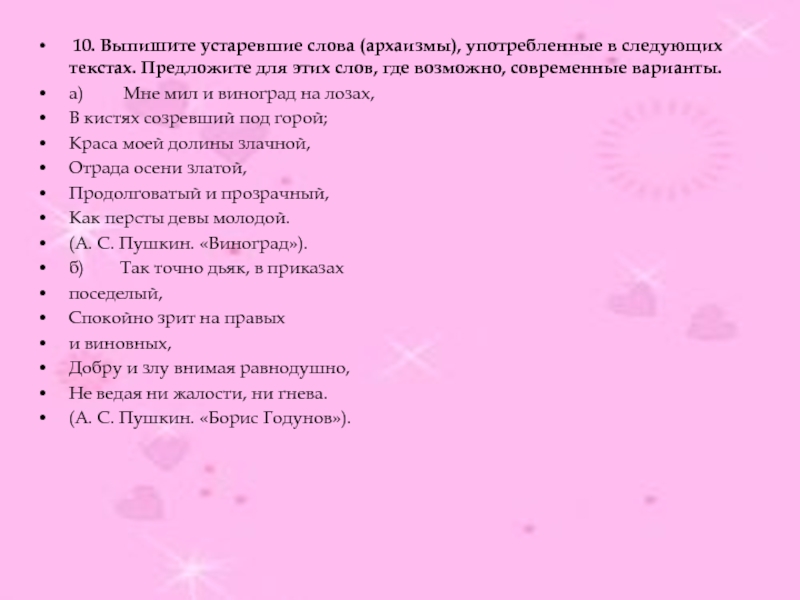 • 10. Выпишите устаревшие слова (архаизмы), употребленные в следующих текстах. Предложите для этих слов, где возможно, современные варианты.
• а) Мне мил и виноград на лозах,
• В кистях созревший под горой;
• Краса моей долины злачной,
• Отрада осени златой,
• Продолговатый и прозрачный,
• Как персты девы молодой.
• (А. С. Пушкин. «Виноград»).
• б) Так точно дьяк, в приказах
• поседелый,
• Спокойно зрит на правых
• и виновных,
• Добру и злу внимая равнодушно,
• Не ведая ни жалости, ни гнева.
• (А. С. Пушкин. «Борис Годунов»).